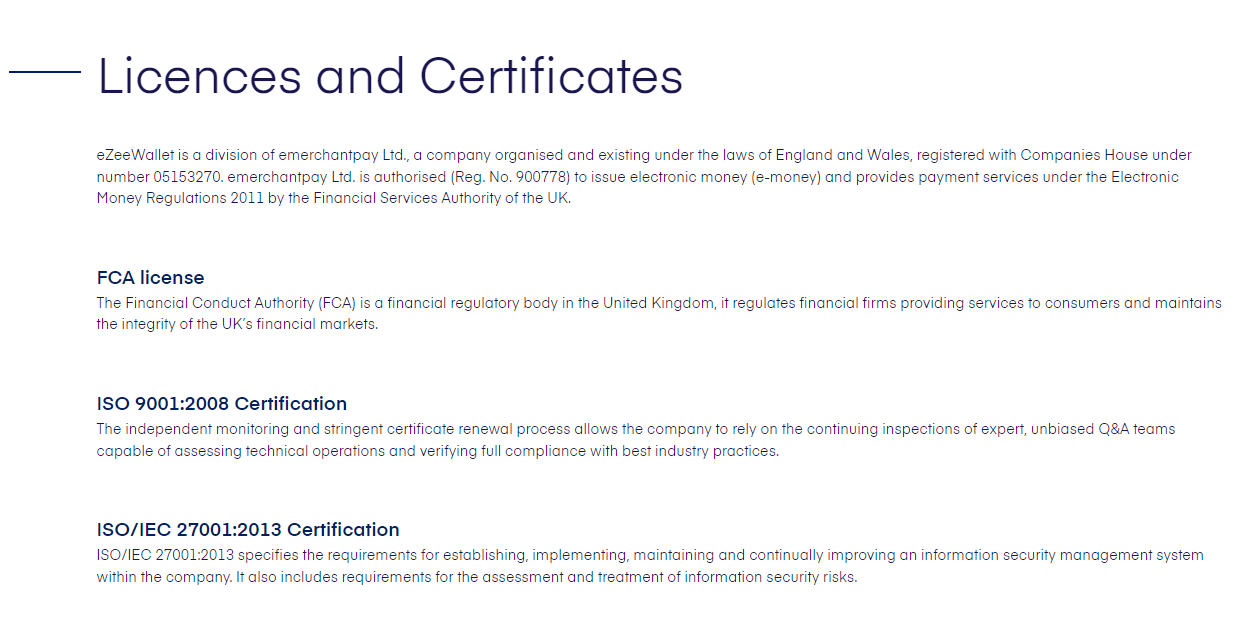 Licences and Certificates

eZeeWallet is a division of emerchantpay Ltd., a company organised and existing under the laws of England and Wales, registered with Companies House under number 05153270. emerchantpay Ltd. is authorised (Reg. No. 900778) to issue electronic money (e-money) and provides payment services under the Electronic Money Regulations 2011 by the Financial Services Authority of the UK.

FCA license

The Financial Conduct Authority (FCA) is a financial regulatory body in the United Kingdom, it regulates financial firms providing services to consumers and maintains the integrity of the UK's financial markets.

ISO 9001:2008 Certification

The independent monitoring and stringent certificate renewal process allows the company to rely on the continuing inspections of expert, unbiased Q&A teams capable of assessing technical operations and verifying full compliance with best industry practices.

ISO/IEC 27001:2013 Certification

ISO/IEC 27001:2013 specifies the requirements for establishing, implementing, maintaining and continually improving an information security management system within the company. It also includes requirements for the assessment and treatment of information security risks.